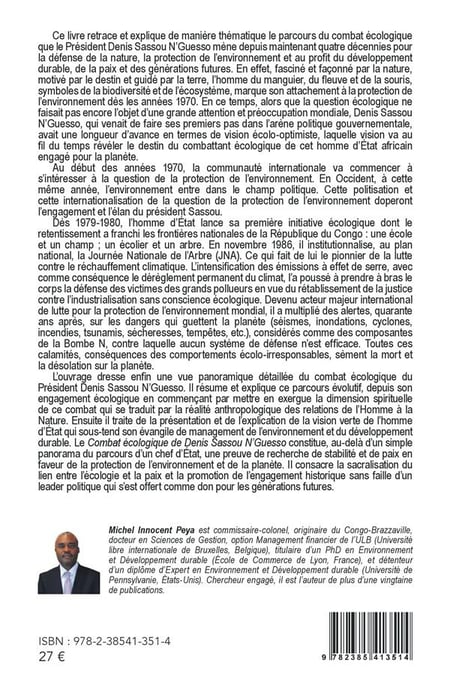 Ce livre retrace et explique de manière thématique le parcours du combat écologique que le Président Denis Sassou N'Guesso mène depuis maintenant quatre décennies pour la défense de la nature, la protection de l'environnement et au profit du développement durable, de la paix et des générations futures. En effet, fasciné et façonné par la nature, motivé par le destin et guidé par la terre, l'homme du manguier, du fleuve et de la souris, symboles de la biodiversité et de l'écosystème, marque son attachement à la protection de l'environnement dès les années 1970. En ce temps, alors que la question écologique ne faisait pas encore l'objet d'une grande attention et préoccupation mondiale, Denis Sassou N'Guesso, qui venait de faire ses premiers pas dans l'arène politique gouvernementale, avait une longueur d'avance en termes de vision écolo-optimiste, laquelle vision va au fil du temps révéler le destin du combattant écologique de cet homme d'État africain engagé pour la planète.

Au début des années 1970, la communauté internationale va commencer à s'intéresser à la question de la protection de l'environnement. En Occident, à cette même année, l'environnement entre dans le champ politique. Cette politisation et cette internationalisation de la question de la protection de l'environnement doperont l'engagement et l'élan du président Sassou.

Dès 1979-1980, l'homme d'État lance sa première initiative écologique dont le retentissement a franchi les frontières nationales de la République du Congo : une école et un champ ; un écolier et un arbre. En novembre 1986, il institutionnalise, au plan national, la Journée Nationale de l'Arbre (JNA). Ce qui fait de lui le pionnier de la lutte contre le réchauffement climatique. L'intensification des émissions à effet de serre, avec comme conséquence le dérèglement permanent du climat, l'a poussé à prendre à bras le corps la défense des victimes des grands pollueurs en vue du rétablissement de la justice contre l'industrialisation sans conscience écologique. Devenu acteur majeur international de lutte pour la protection de l'environnement mondial, il a multiplié des alertes, quarante ans après, sur les dangers qui guettent la planète (séismes, inondations, cyclones, incendies, tsunamis, sécheresses, tempêtes, etc.), considérés comme des composantes de la Bombe N, contre laquelle aucun système de défense n'est efficace. Toutes ces calamités, conséquences des comportements écolo-irresponsables, sèment la mort et la désolation sur la planète.

L'ouvrage dresse enfin une vue panoramique détaillée du combat écologique du Président Denis Sassou N'Guesso. Il résume et explique ce parcours évolutif, depuis son engagement écologique en commençant par mettre en exergue la dimension spirituelle de ce combat qui se traduit par la réalité anthropologique des relations de l'Homme à la Nature. Ensuite il traite de la présentation et de l'explication de la vision verte de l'homme d'État qui sous-tend son évangile de management de l'environnement et du développement durable. Le Combat écologique de Denis Sassou N'Guesso constitue, au-delà d'un simple panorama du parcours d'un chef d'État, une preuve de recherche de stabilité et de paix en faveur de la protection de l'environnement et de la planète. Il consacre la sacralisation du lien entre l'écologie et la paix et la promotion de l'engagement historique sans faille d'un leader politique qui s'est offert comme don pour les générations futures.

Michel Innocent Peya est commissaire-colonel, originaire du Congo-Brazzaville, docteur en Sciences de Gestion, option Management financier de l'ULB (Université libre internationale de Bruxelles, Belgique), titulaire d'un PhD en Environnement et Développement durable (École de Commerce de Lyon, France), et détenteur d'un diplôme d'Expert en Environnement et Développement durable (Université de Pennsylvanie, États-Unis). Chercheur engagé, il est l'auteur de plus d'une vingtaine de publications.

ISBN : 978-2-38541-351-4
27 €

9 782385 413514